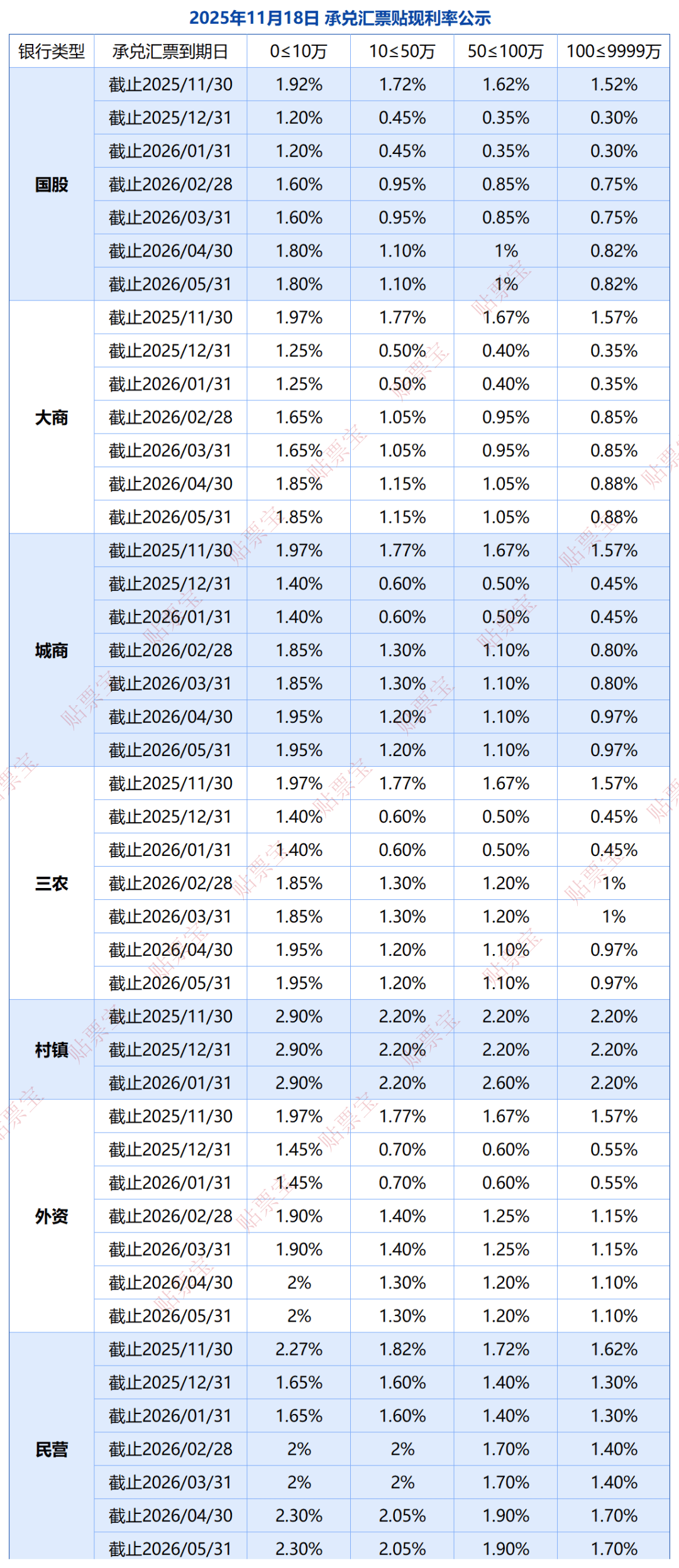 2025年11月18日 承兑汇票贴现利率公示

| 银行类型 | 承兑汇票到期日 | 0≤10万 | 10≤50万 | 50≤100万 | 100≤9999万 |
|---|---|---|---|---|---|
| 国股 | 截止2025/11/30 | 1.92% | 1.72% | 1.62% | 1.52% |
| | 截止2025/12/31 | 1.20% | 0.45% | 0.35% | 0.30% |
| | 截止2026/01/31 | 1.20% | 0.45% | 0.35% | 0.30% |
| | 截止2026/02/28 | 1.60% | 0.95% | 0.85% | 0.75% |
| | 截止2026/03/31 | 1.60% | 0.95% | 0.85% | 0.75% |
| | 截止2026/04/30 | 1.80% | 1.10% | 1% | 0.82% |
| | 截止2026/05/31 | 1.80% | 1.10% | 1% | 0.82% |
| 大商 | 截止2025/11/30 | 1.97% | 1.77% | 1.67% | 1.57% |
| | 截止2025/12/31 | 1.25% | 0.50% | 0.40% | 0.35% |
| | 截止2026/01/31 | 1.25% | 0.50% | 0.40% | 0.35% |
| | 截止2026/02/28 | 1.65% | 1.05% | 0.95% | 0.85% |
| | 截止2026/03/31 | 1.65% | 1.05% | 0.95% | 0.85% |
| | 截止2026/04/30 | 1.85% | 1.15% | 1.05% | 0.88% |
| | 截止2026/05/31 | 1.85% | 1.15% | 1.05% | 0.88% |
| 城商 | 截止2025/11/30 | 1.97% | 1.77% | 1.67% | 1.57% |
| | 截止2025/12/31 | 1.40% | 0.60% | 0.50% | 0.45% |
| | 截止2026/01/31 | 1.40% | 0.60% | 0.50% | 0.45% |
| | 截止2026/02/28 | 1.85% | 1.30% | 1.10% | 0.80% |
| | 截止2026/03/31 | 1.85% | 1.30% | 1.10% | 0.80% |
| | 截止2026/04/30 | 1.95% | 1.20% | 1.10% | 0.97% |
| | 截止2026/05/31 | 1.95% | 1.20% | 1.10% | 0.97% |
| 三农 | 截止2025/11/30 | 1.97% | 1.77% | 1.67% | 1.57% |
| | 截止2025/12/31 | 1.40% | 0.60% | 0.50% | 0.45% |
| | 截止2026/01/31 | 1.40% | 0.60% | 0.50% | 0.45% |
| | 截止2026/02/28 | 1.85% | 1.30% | 1.20% | 1% |
| | 截止2026/03/31 | 1.85% | 1.30% | 1.20% | 1% |
| | 截止2026/04/30 | 1.95% | 1.20% | 1.10% | 0.97% |
| | 截止2026/05/31 | 1.95% | 1.20% | 1.10% | 0.97% |
| 村镇 | 截止2025/11/30 | 2.90% | 2.20% | 2.20% | 2.20% |
| | 截止2025/12/31 | 2.90% | 2.20% | 2.20% | 2.20% |
| | 截止2026/01/31 | 2.90% | 2.20% | 2.60% | 2.20% |
| 外资 | 截止2025/11/30 | 1.97% | 1.77% | 1.67% | 1.57% |
| | 截止2025/12/31 | 1.45% | 0.70% | 0.60% | 0.55% |
| | 截止2026/01/31 | 1.45% | 0.70% | 0.60% | 0.55% |
| | 截止2026/02/28 | 1.90% | 1.40% | 1.25% | 1.15% |
| | 截止2026/03/31 | 1.90% | 1.40% | 1.25% | 1.15% |
| | 截止2026/04/30 | 2% | 1.30% | 1.20% | 1.10% |
| | 截止2026/05/31 | 2% | 1.30% | 1.20% | 1.10% |
| 民营 | 截止2025/11/30 | 2.27% | 1.82% | 1.72% | 1.62% |
| | 截止2025/12/31 | 1.65% | 1.60% | 1.40% | 1.30% |
| | 截止2026/01/31 | 1.65% | 1.60% | 1.40% | 1.30% |
| | 截止2026/02/28 | 2% | 2% | 1.70% | 1.40% |
| | 截止2026/03/31 | 2% | 2% | 1.70% | 1.40% |
| | 截止2026/04/30 | 2.30% | 2.05% | 1.90% | 1.70% |
| | 截止2026/05/31 | 2.30% | 2.05% | 1.90% | 1.70% |

贴票宝